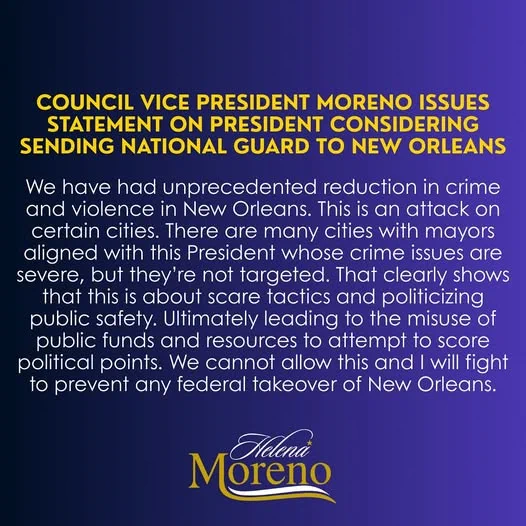 COUNCIL VICE PRESIDENT MORENO ISSUES STATEMENT ON PRESIDENT CONSIDERING SENDING NATIONAL GUARD TO NEW ORLEANS

We have had unprecedented reduction in crime and violence in New Orleans. This is an attack on certain cities. There are many cities with mayors aligned with this President whose crime issues are severe, but they're not targeted. That clearly shows that this is about scare tactics and politicizing public safety. Ultimately leading to the misuse of public funds and resources to attempt to score political points. We cannot allow this and I will fight to prevent any federal takeover of New Orleans.

Helena Moreno